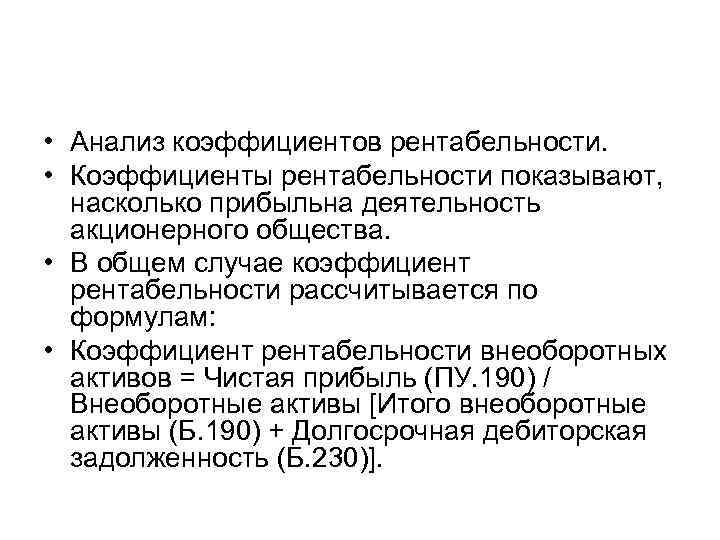 • Анализ коэффициентов рентабельности.

• Коэффициенты рентабельности показывают, насколько прибыльна деятельность акционерного общества.

• В общем случае коэффициент рентабельности рассчитывается по формулам:

• Коэффициент рентабельности внеоборотных активов = Чистая прибыль (ПУ.190) / Внеоборотные активы [Итого внеоборотные активы (Б.190) + Долгосрочная дебиторская задолженность (Б.230)].